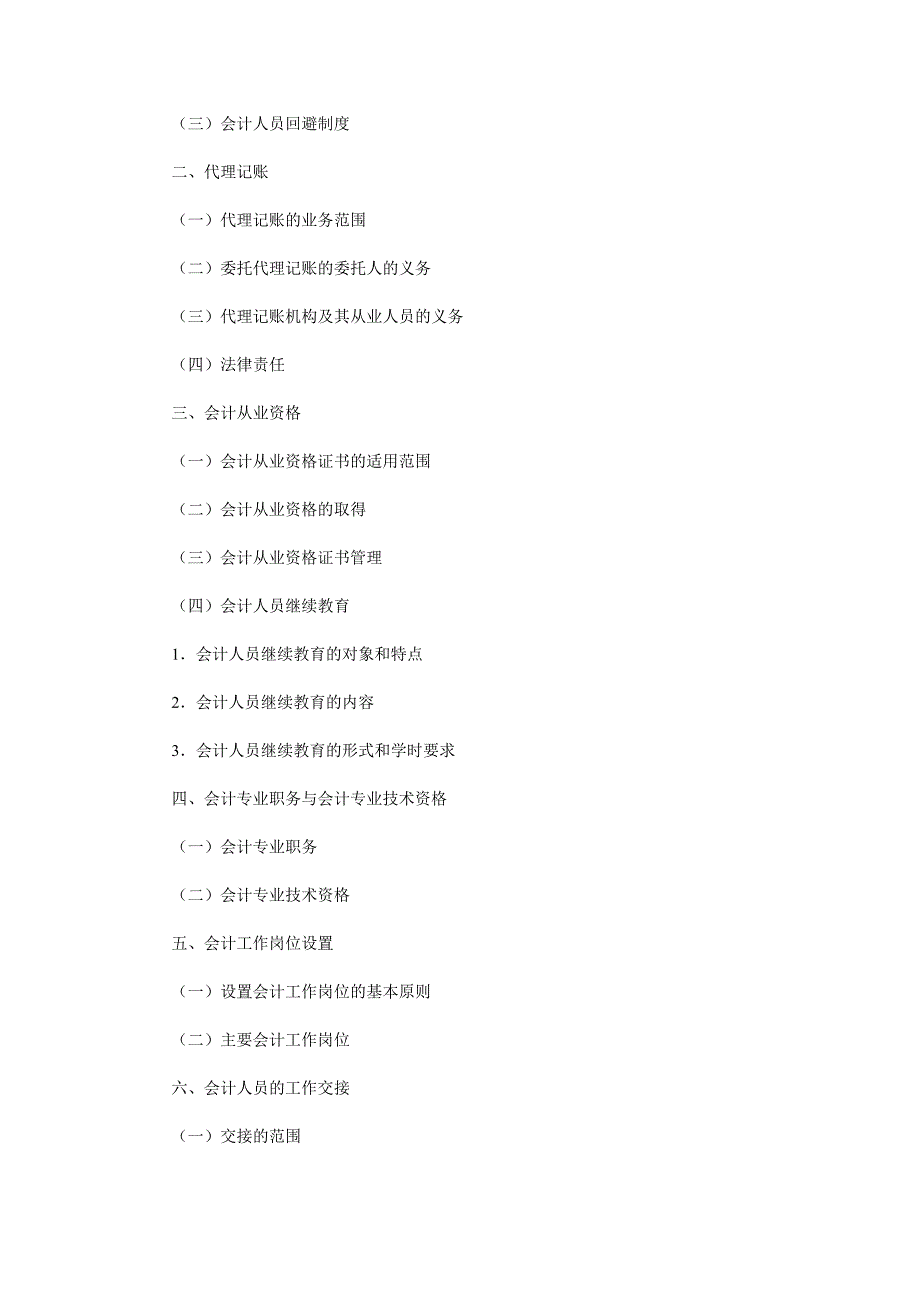 （三）会计人员回避制度

二、代理记账

（一）代理记账的业务范围

（二）委托代理记账的委托人的义务

（三）代理记账机构及其从业人员的义务

（四）法律责任

三、会计从业资格

（一）会计从业资格证书的适用范围

（二）会计从业资格的取得

（三）会计从业资格证书管理

（四）会计人员继续教育

1．会计人员继续教育的对象和特点

2．会计人员继续教育的内容

3．会计人员继续教育的形式和学时要求

四、会计专业职务与会计专业技术资格

（一）会计专业职务

（二）会计专业技术资格

五、会计工作岗位设置

（一）设置会计工作岗位的基本原则

（二）主要会计工作岗位

六、会计人员的工作交接

（一）交接的范围